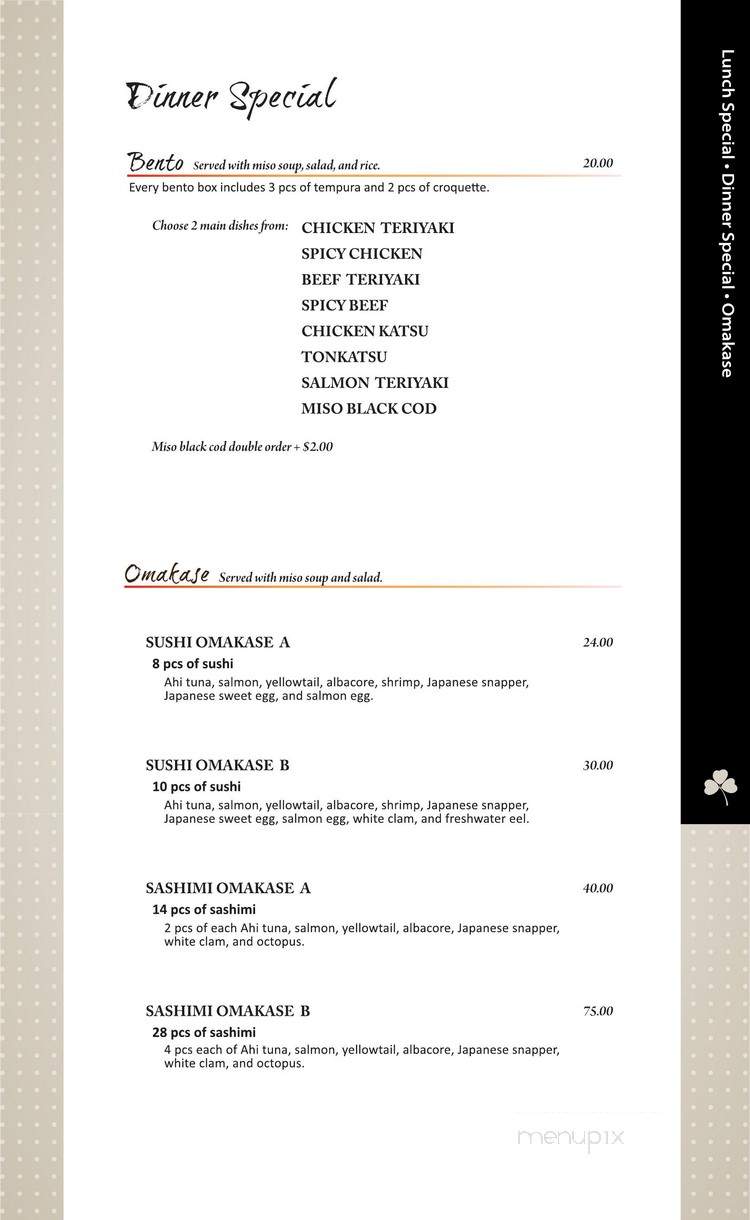 Dinner Special

Bento Served with miso soup, salad, and rice. 20.00
Every bento box includes 3 pcs of tempura and 2 pcs of croquette.

Choose 2 main dishes from: CHICKEN TERIYAKI
SPICY CHICKEN
BEEF TERIYAKI
SPICY BEEF
CHICKEN KATSU
TONKATSU
SALMON TERIYAKI
MISO BLACK COD

Miso black cod double order + $2.00

Omakase Served with miso soup and salad.

SUSHI OMAKASE A 24.00
8 pcs of sushi
Ahi tuna, salmon, yellowtail, albacore, shrimp, Japanese snapper, Japanese sweet egg, and salmon egg.

SUSHI OMAKASE B 30.00
10 pcs of sushi
Ahi tuna, salmon, yellowtail, albacore, shrimp, Japanese snapper, Japanese sweet egg, salmon egg, white clam, and freshwater eel.

SASHIMI OMAKASE A 40.00
14 pcs of sashimi
2 pcs of each Ahi tuna, salmon, yellowtail, albacore, Japanese snapper, white clam, and octopus.

SASHIMI OMAKASE B 75.00
28 pcs of sashimi
4 pcs each of Ahi tuna, salmon, yellowtail, albacore, Japanese snapper, white clam, and octopus.

Lunch Special • Dinner Special • Omakase

menupix